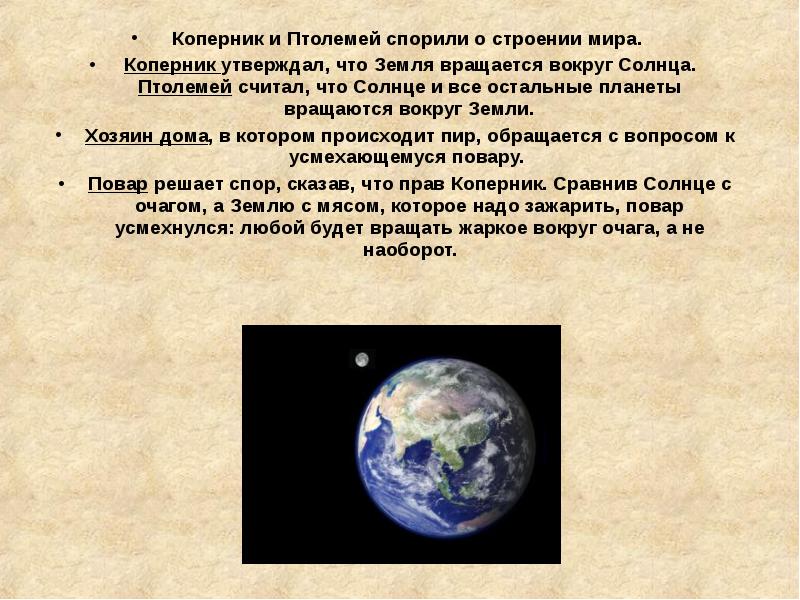 • Коперник и Птолемей спорили о строении мира.

• Коперник утверждал, что Земля вращается вокруг Солнца. Птолемей считал, что Солнце и все остальные планеты вращаются вокруг Земли.

• Хозяин дома, в котором происходит пир, обращается с вопросом к усмехающемуся повару.

• Повар решает спор, сказав, что прав Коперник. Сравнив Солнце с очагом, а Землю с мясом, которое надо зажарить, повар усмехнулся: любой будет вращать жаркое вокруг очага, а не наоборот.